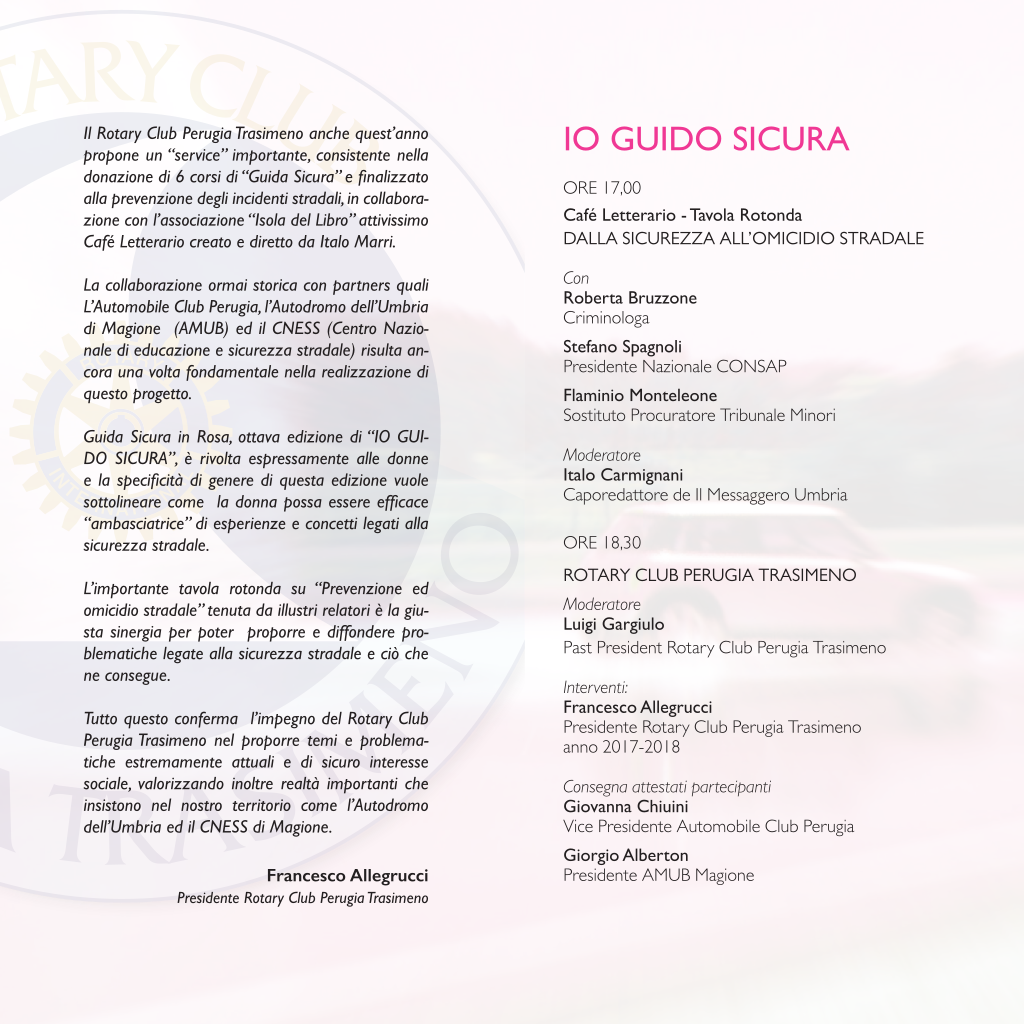 Il Rotary Club Perugia Trasimeno anche quest'anno propone un "service" importante, consistente nella donazione di 6 corsi di "Guida Sicura" e finalizzato alla prevenzione degli incidenti stradali, in collaborazione con l'associazione "Isola del Libro" attivissimo Café Letterario creato e diretto da Italo Marri.

La collaborazione ormai storica con partners quali L'Automobile Club Perugia, l'Autodromo dell'Umbria di Magione (AMUB) ed il CNESS (Centro Nazionale di educazione e sicurezza stradale) risulta ancora una volta fondamentale nella realizzazione di questo progetto.

Guida Sicura in Rosa, ottava edizione di "IO GUIDO SICURA", è rivolta espressamente alle donne e la specificità di genere di questa edizione vuole sottolineare come la donna possa essere efficace "ambasciatrice" di esperienze e concetti legati alla sicurezza stradale.

L'importante tavola rotonda su "Prevenzione ed omicidio stradale" tenuta da illustri relatori è la giusta sinergia per poter proporre e diffondere problematiche legate alla sicurezza stradale e ciò che ne consegue.

Tutto questo conferma l'impegno del Rotary Club Perugia Trasimeno nel proporre temi e problematiche estremamente attuali e di sicuro interesse sociale, valorizzando inoltre realtà importanti che insistono nel nostro territorio come l'Autodromo dell'Umbria ed il CNESS di Magione.

Francesco Allegrucci
Presidente Rotary Club Perugia Trasimeno

IO GUIDO SICURA

ORE 17,00

Café Letterario - Tavola Rotonda
DALLA SICUREZZA ALL'OMICIDIO STRADALE

Con
Roberta Bruzzone
Criminologa

Stefano Spagnoli
Presidente Nazionale CONSAP

Flaminio Monteleone
Sostituto Procuratore Tribunale Minori

Moderatore
Italo Carmignani
Caporedattore de Il Messaggero Umbria

ORE 18,30

ROTARY CLUB PERUGIA TRASIMENO

Moderatore
Luigi Gargiulo
Past President Rotary Club Perugia Trasimeno

Interventi:
Francesco Allegrucci
Presidente Rotary Club Perugia Trasimeno
anno 2017-2018

Consegna attestati partecipanti
Giovanna Chiuini
Vice Presidente Automobile Club Perugia

Giorgio Alberton
Presidente AMUB Magione